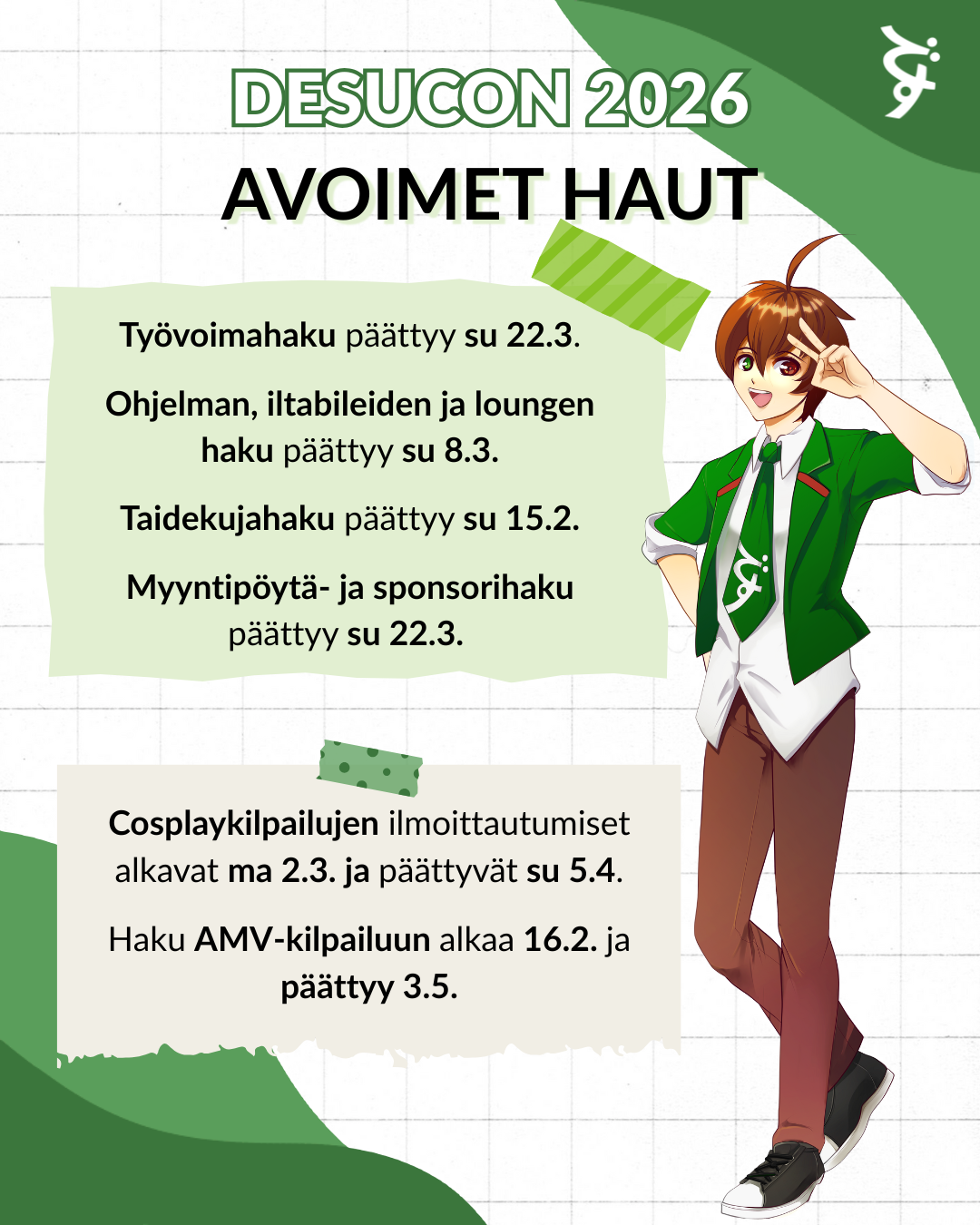 DESUCON 2026
AVOIMET HAUT

Työvoimahaku päättyy su 22.3.

Ohjelman, iltabileiden ja loungen haku päättyy su 8.3.

Taidekujahaku päättyy su 15.2.

Myyntipöytä- ja sponsorihaku päättyy su 22.3.

Cosplaykilpailujen ilmoittautumiset alkavat ma 2.3. ja päättyvät su 5.4.

Haku AMV-kilpailuun alkaa 16.2. ja päättyy 3.5.